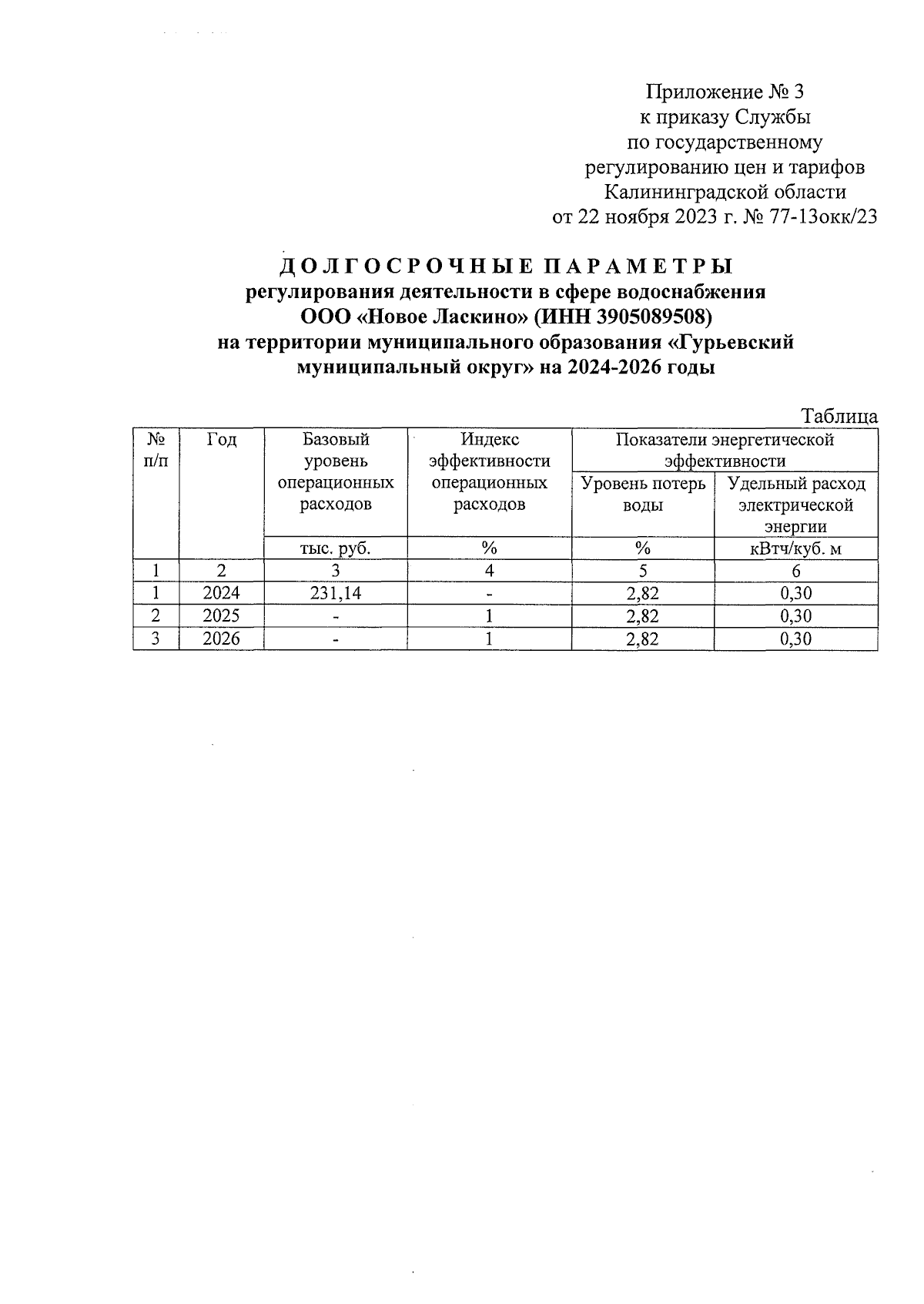 Приложение № 3
к приказу Службы
по государственному
регулированию цен и тарифов
Калининградской области
от 22 ноября 2023 г. № 77-13окк/23

ДОЛГОСРОЧНЫЕ ПАРАМЕТРЫ
регулирования деятельности в сфере водоснабжения
ООО «Новое Ласкино» (ИНН 3905089508)
на территории муниципального образования «Гурьевский муниципальный округ» на 2024-2026 годы

Таблица

| № п/п | Год | Базовый уровень операционных расходов | Индекс эффективности операционных расходов | Показатели энергетической эффективности | |
|---|---|---|---|---|---|
| | | | | Уровень потерь воды | Удельный расход электрической энергии |
| | | тыс. руб. | % | % | кВтч/куб. м |
| 1 | 2 | 3 | 4 | 5 | 6 |
| 1 | 2024 | 231,14 | - | 2,82 | 0,30 |
| 2 | 2025 | - | 1 | 2,82 | 0,30 |
| 3 | 2026 | - | 1 | 2,82 | 0,30 |